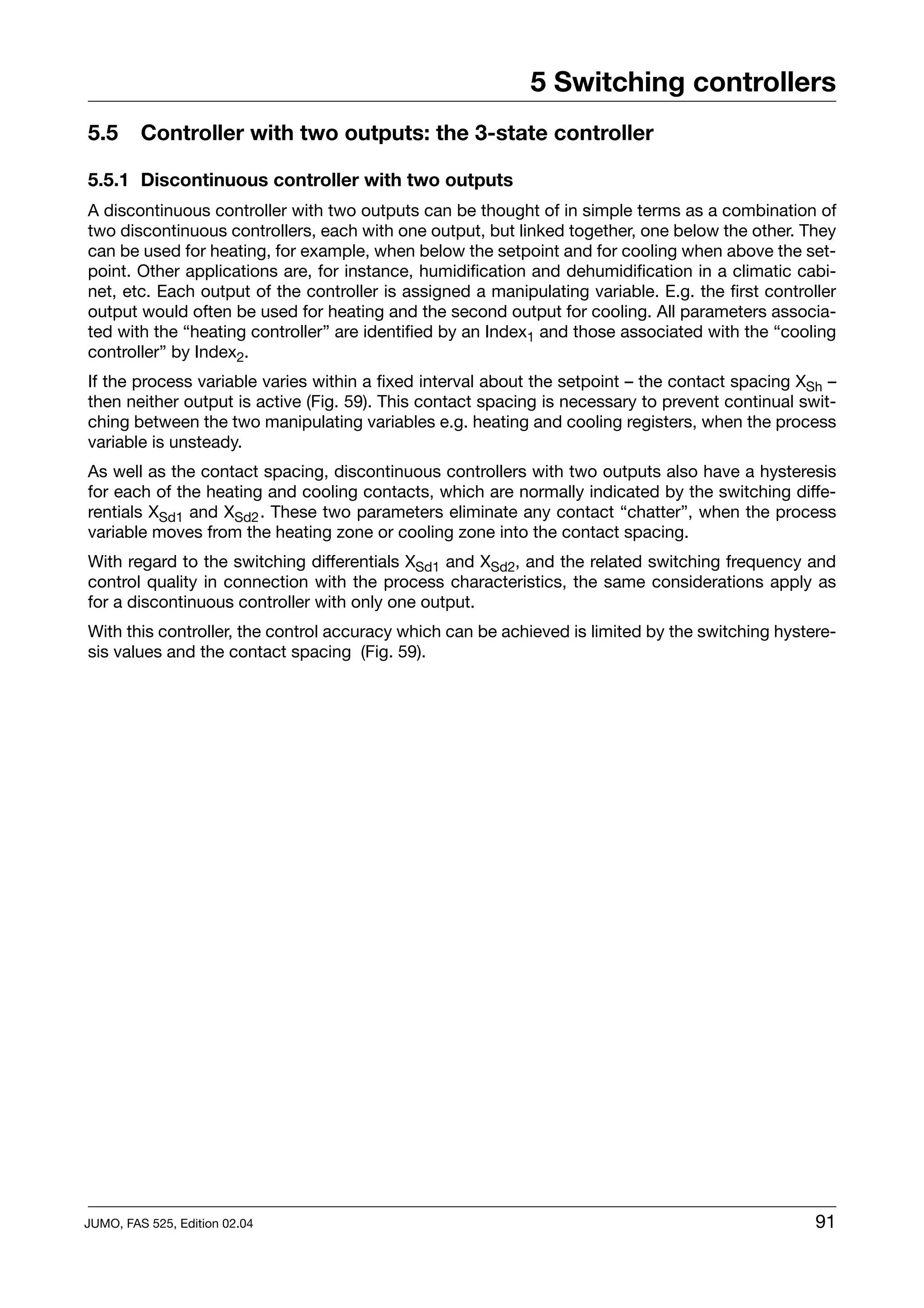 5 Switching controllers

5.5 Controller with two outputs: the 3-state controller

5.5.1 Discontinuous controller with two outputs

A discontinuous controller with two outputs can be thought of in simple terms as a combination of two discontinuous controllers, each with one output, but linked together, one below the other. They can be used for heating, for example, when below the setpoint and for cooling when above the setpoint. Other applications are, for instance, humidification and dehumidification in a climatic cabinet, etc. Each output of the controller is assigned a manipulating variable. E.g. the first controller output would often be used for heating and the second output for cooling. All parameters associated with the “heating controller” are identified by an Index$_1$ and those associated with the “cooling controller” by Index$_2$.

If the process variable varies within a fixed interval about the setpoint – the contact spacing $X_{Sh}$ – then neither output is active (Fig. 59). This contact spacing is necessary to prevent continual switching between the two manipulating variables e.g. heating and cooling registers, when the process variable is unsteady.

As well as the contact spacing, discontinuous controllers with two outputs also have a hysteresis for each of the heating and cooling contacts, which are normally indicated by the switching differentials $X_{Sd1}$ and $X_{Sd2}$. These two parameters eliminate any contact “chatter”, when the process variable moves from the heating zone or cooling zone into the contact spacing.

With regard to the switching differentials $X_{Sd1}$ and $X_{Sd2}$, and the related switching frequency and control quality in connection with the process characteristics, the same considerations apply as for a discontinuous controller with only one output.

With this controller, the control accuracy which can be achieved is limited by the switching hysteresis values and the contact spacing (Fig. 59).

JUMO, FAS 525, Edition 02.04

91